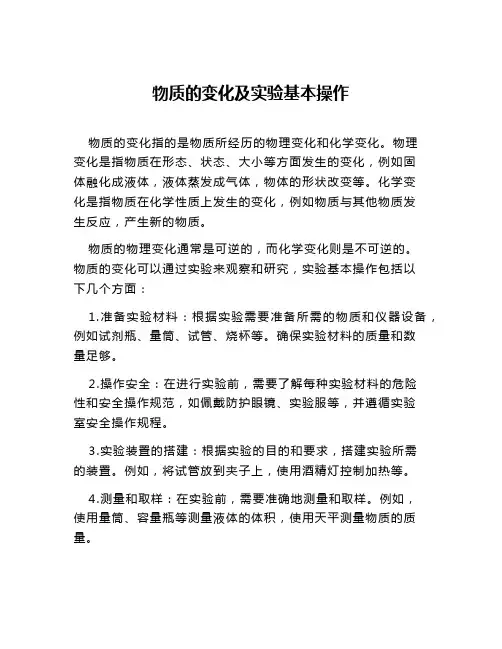 物质的变化及实验基本操作

物质的变化指的是物质所经历的物理变化和化学变化。物理变化是指物质在形态、状态、大小等方面发生的变化，例如固体融化成液体，液体蒸发成气体，物体的形状改变等。化学变化是指物质在化学性质上发生的变化，例如物质与其他物质发生反应，产生新的物质。

物质的物理变化通常是可逆的，而化学变化则是不可逆的。物质的变化可以通过实验来观察和研究，实验基本操作包括以下几个方面：

1.准备实验材料：根据实验需要准备所需的物质和仪器设备，例如试剂瓶、量筒、试管、烧杯等。确保实验材料的质量和数量足够。

2.操作安全：在进行实验前，需要了解每种实验材料的危险性和安全操作规范，如佩戴防护眼镜、实验服等，并遵循实验室安全操作规程。

3.实验装置的搭建：根据实验的目的和要求，搭建实验所需的装置。例如，将试管放到夹子上，使用酒精灯控制加热等。

4.测量和取样：在实验前，需要准确地测量和取样。例如，使用量筒、容量瓶等测量液体的体积，使用天平测量物质的质量。